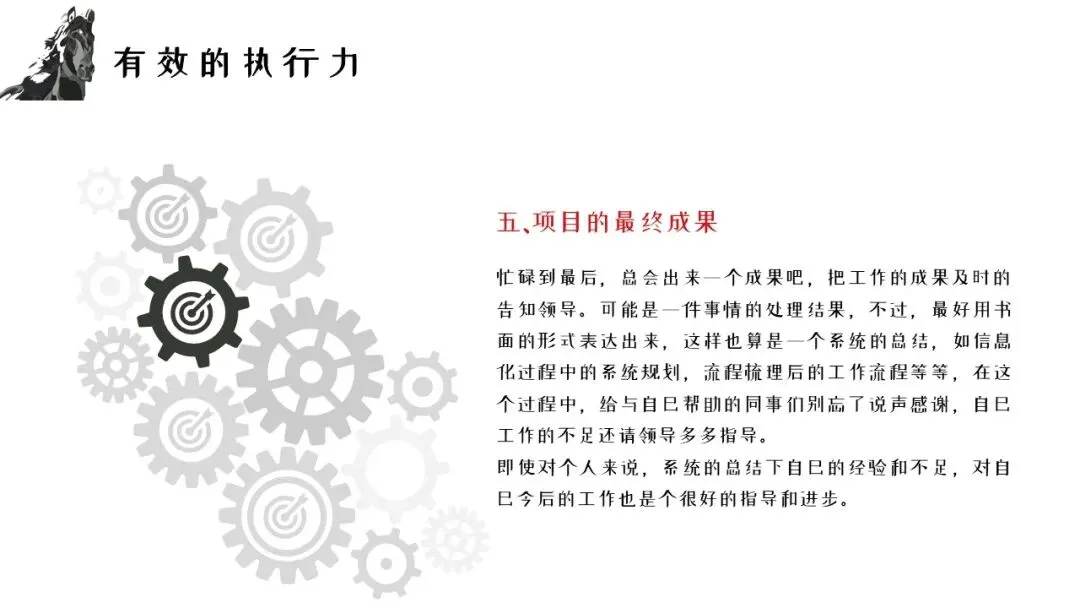 有效的执行力

五、项目的最终成果

忙碌到最后，总会出来一个成果吧，把工作的成果及时的告知领导。可能是一件事情的处理结果，不过，最好用书面的形式表达出来，这样也算是一个系统的总结，如信息化过程中的系统规划，流程梳理后的工作流程等等，在这个过程中，给与自已帮助的同事们别忘了说声感谢，自已工作的不足还请领导多多指导。

即使对个人来说，系统的总结下自已的经验和不足，对自已今后的工作也是个很好的指导和进步。